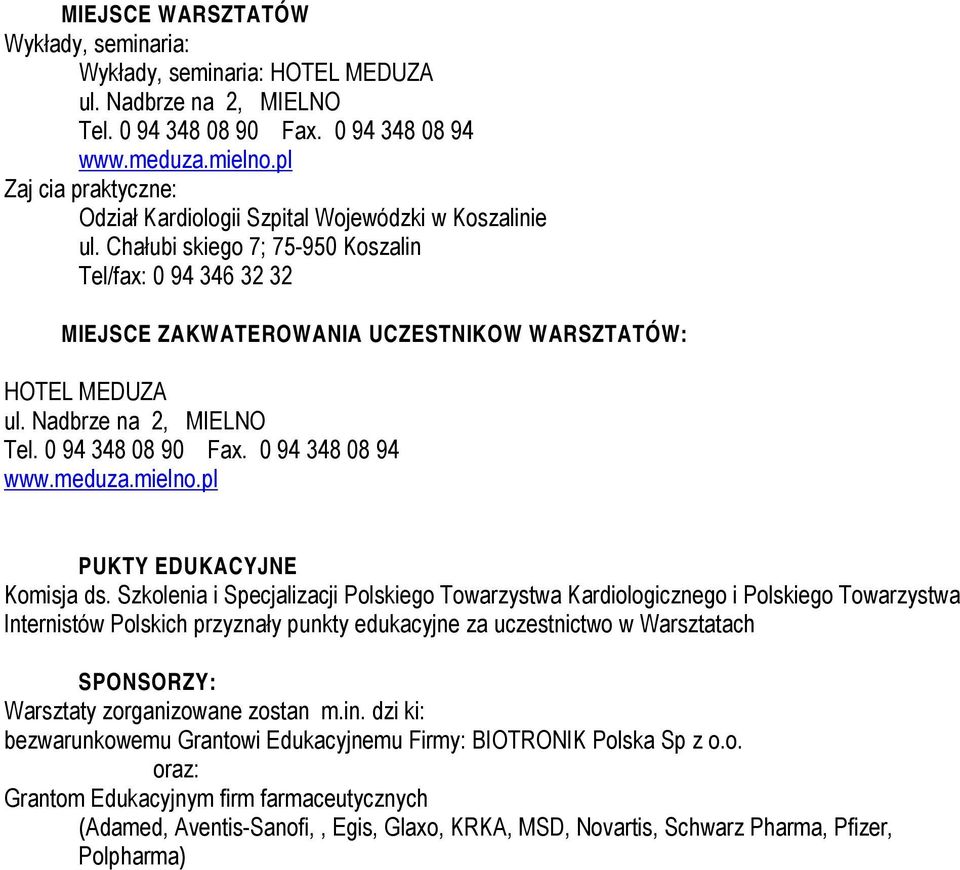 MIEJSCE WARSZTATÓW
Wykłady, seminaria:
Wykłady, seminaria: HOTEL MEDUZA
ul. Nadbrze na 2, MIELNO
Tel. 0 94 348 08 90 Fax. 0 94 348 08 94
www.meduza.mielno.pl
Zaj cia praktyczne:
Odział Kardiologii Szpital Wojewódzki w Koszalinie
ul. Chałubi skiego 7; 75-950 Koszalin
Tel/fax: 0 94 346 32 32

MIEJSCE ZAKWATEROWANIA UCZESTNIKOW WARSZTATÓW:

HOTEL MEDUZA
ul. Nadbrze na 2, MIELNO
Tel. 0 94 348 08 90 Fax. 0 94 348 08 94
www.meduza.mielno.pl

PUKTY EDUKACYJNE
Komisja ds. Szkolenia i Specjalizacji Polskiego Towarzystwa Kardiologicznego i Polskiego Towarzystwa Internistów Polskich przyznały punkty edukacyjne za uczestnictwo w Warsztatach

SPONSORZY:
Warsztaty zorganizowane zostan m.in. dzi ki:
bezwarunkowemu Grantowi Edukacyjnemu Firmy: BIOTRONIK Polska Sp z o.o.
oraz:
Grantom Edukacyjnym firm farmaceutycznych
(Adamed, Aventis-Sanofi, , Egis, Glaxo, KRKA, MSD, Novartis, Schwarz Pharma, Pfizer, Polpharma)